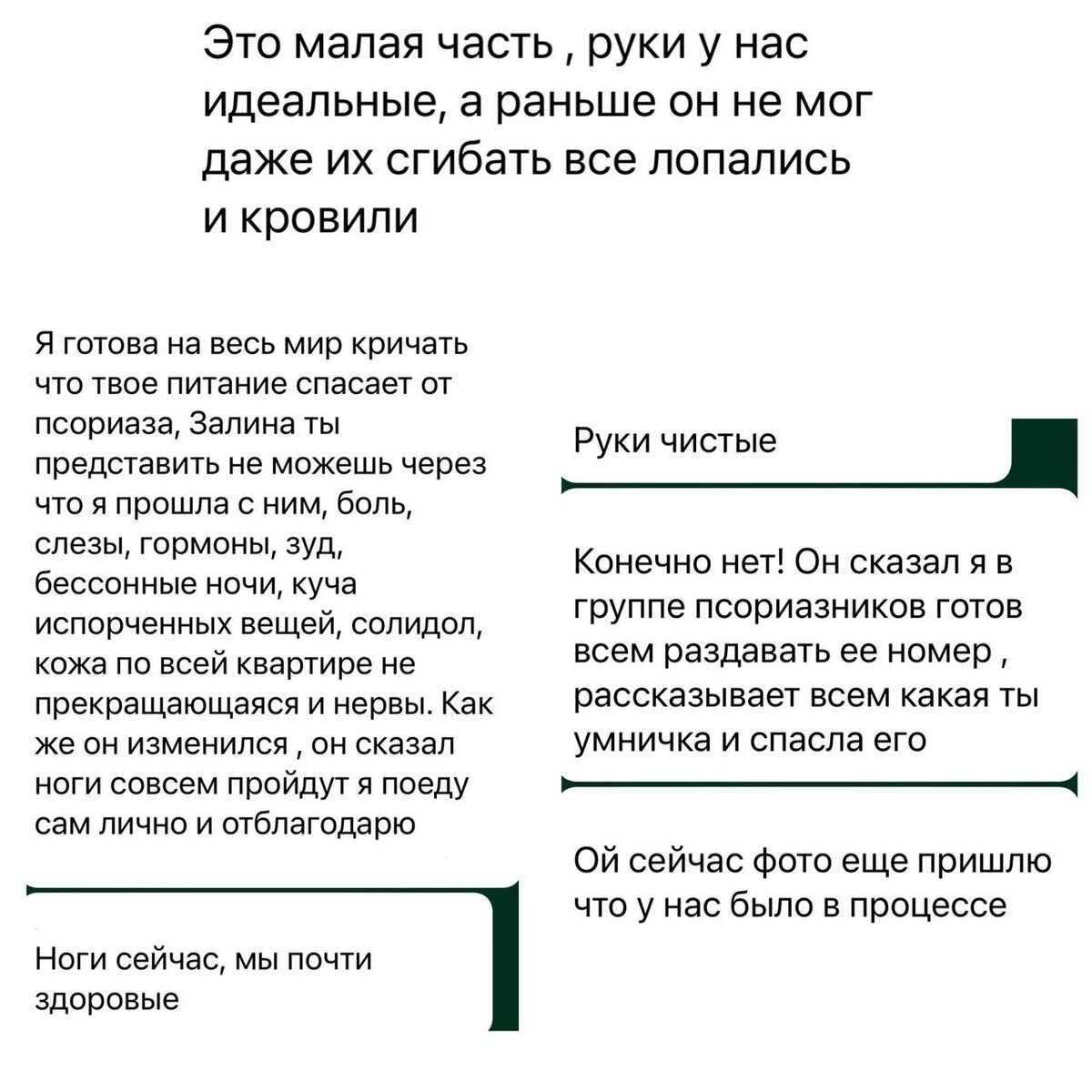 Это малая часть , руки у нас идеальные, а раньше он не мог даже их сгибать все лопались и кровили

Я готова на весь мир кричать что твое питание спасает от псориаза, Залина ты представить не можешь через что я прошла с ним, боль, слезы, гормоны, зуд, бессонные ночи, куча испорченных вещей, солидол, кожа по всей квартире не прекращающаяся и нервы. Как же он изменился , он сказал ноги совсем пройдут я поеду сам лично и отблагодарю

Ноги сейчас, мы почти здоровые

Руки чистые

Конечно нет! Он сказал я в группе псориазников готов всем раздавать ее номер , рассказывает всем какая ты умничка и спасла его

Ой сейчас фото еще пришлю что у нас было в процессе